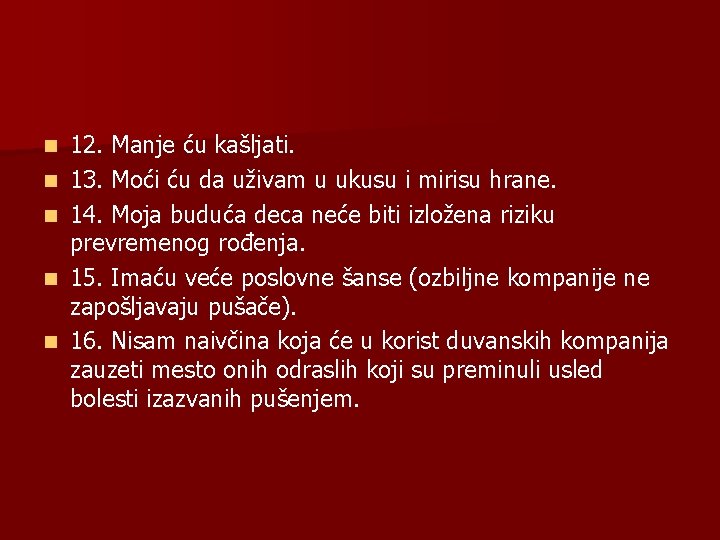 12. Manje ću kašljati.

13. Moći ću da uživam u ukusu i mirisu hrane.

14. Moja buduća deca neće biti izložena riziku prevremenog rođenja.

15. Imaću veće poslovne šanse (ozbiljne kompanije ne zapošljavaju pušače).

16. Nisam naivčina koja će u korist duvanskih kompanija zauzeti mesto onih odraslih koji su preminuli usled bolesti izazvanih pušenjem.